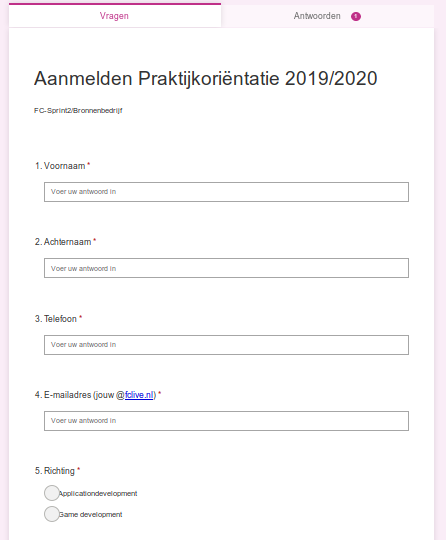 Vragen

Antwoorden 5

Aanmelden Praktijkoriëntatie 2019/2020

FC-Sprint2/Bronnenbedrijf

1. Voornaam *

Voer uw antwoord in

2. Achternaam *

Voer uw antwoord in

3. Telefoon *

Voer uw antwoord in

4. E-mailadres (jouw @fclive.nl) *

Voer uw antwoord in

5. Richting *

Applicationdevelopment

Game development